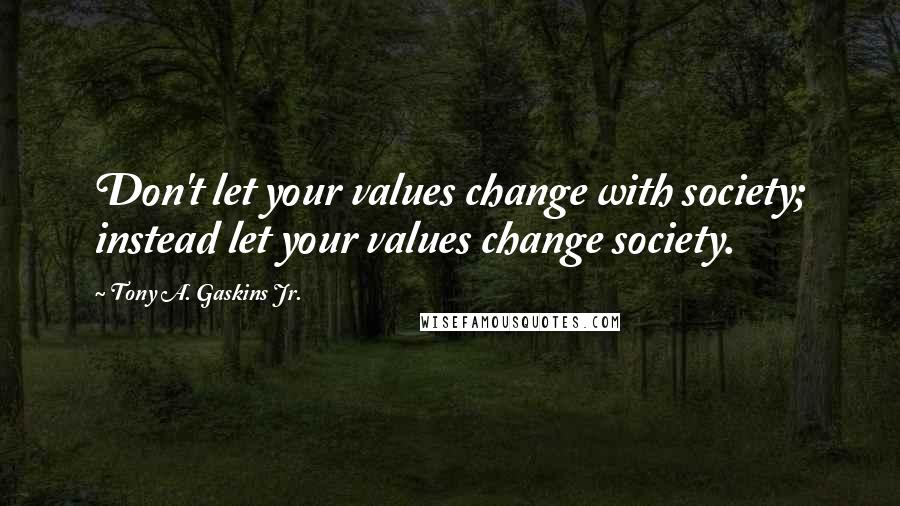 Don't let your values change with society; instead let your values change society.

~ Tony A. Gaskins Jr.

WISEFAMOUSQUOTES.COM